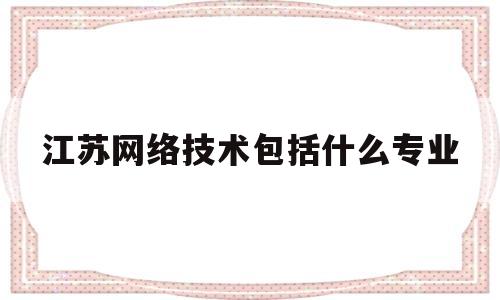 江苏网络技术包括什么专业